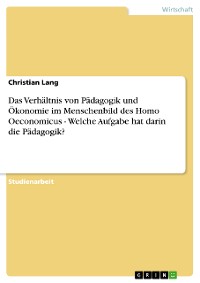 Wirtschaft

Christian Lang

Das Verhältnis von Pädagogik und Ökonomie im Menschenbild des Homo Oeconomicus - Welche Aufgabe hat darin die Pädagogik?

Studienarbeit

GRIN